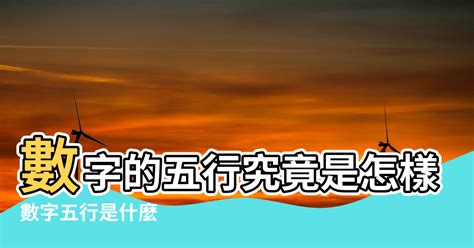 數字的五行究竟是怎樣

數字五行是什麼